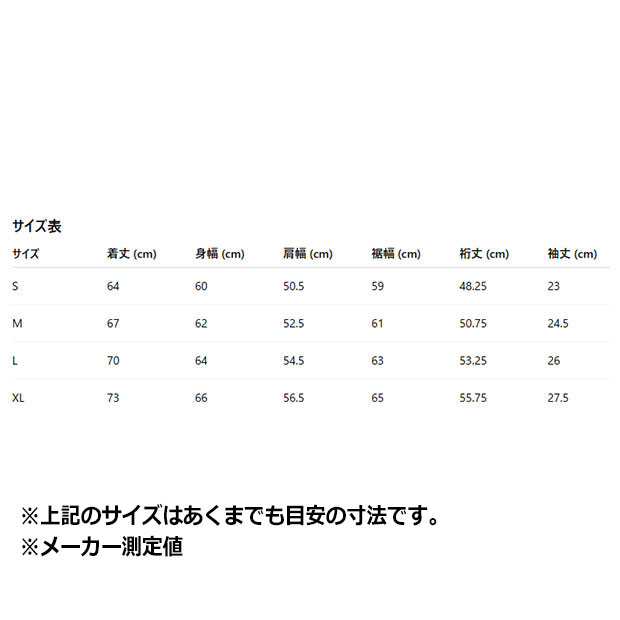 サイズ表

| サイズ | 着丈 (cm) | 身幅 (cm) | 肩幅 (cm) | 裾幅 (cm) | 裄丈 (cm) | 袖丈 (cm) |
|---|---|---|---|---|---|---|
| S | 64 | 60 | 50.5 | 59 | 48.25 | 23 |
| M | 67 | 62 | 52.5 | 61 | 50.75 | 24.5 |
| L | 70 | 64 | 54.5 | 63 | 53.25 | 26 |
| XL | 73 | 66 | 56.5 | 65 | 55.75 | 27.5 |

※上記のサイズはあくまでも目安の寸法です。
※メーカー測定値